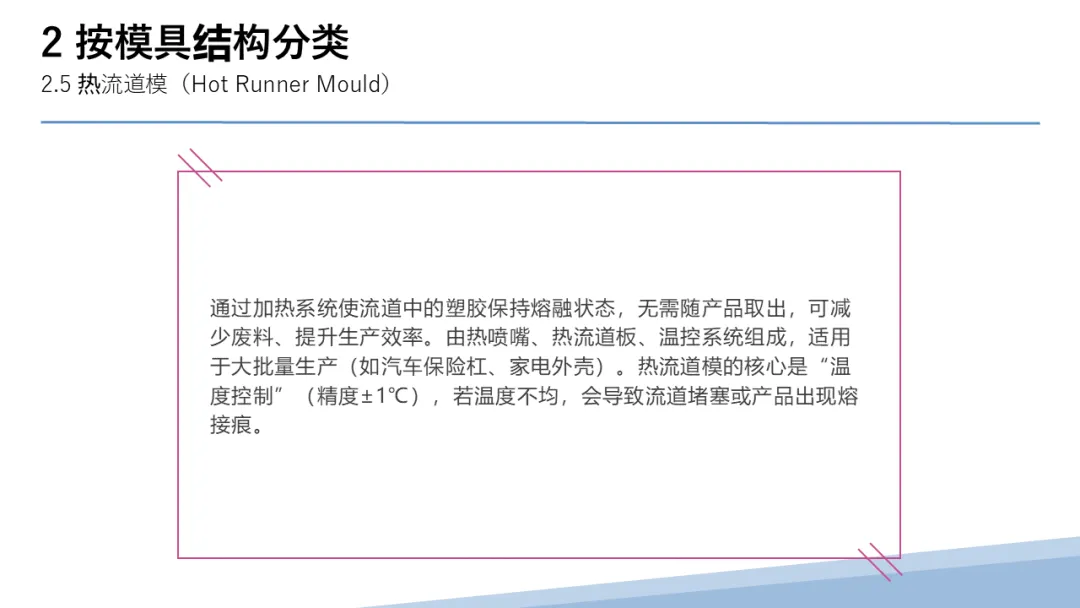 2 按模具结构分类

2.5 热流道模（Hot Runner Mould）

通过加热系统使流道中的塑胶保持熔融状态，无需随产品取出，可减少废料、提升生产效率。由热喷嘴、热流道板、温控系统组成，适用于大批量生产（如汽车保险杠、家电外壳）。热流道模的核心是“温度控制”（精度±1℃），若温度不均，会导致流道堵塞或产品出现熔接痕。